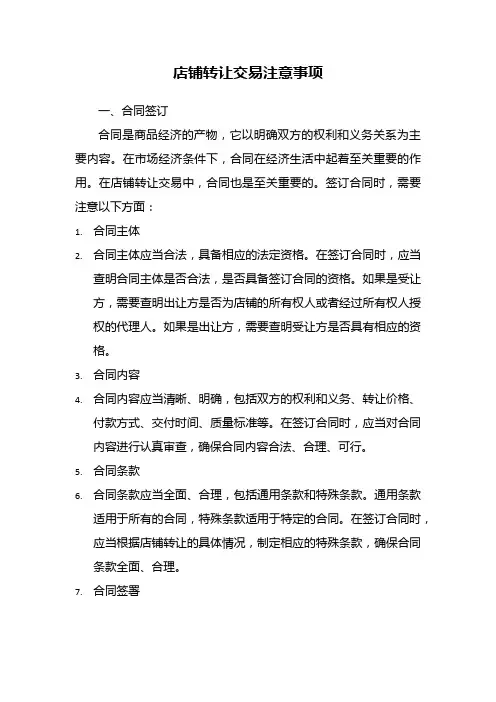 店铺转让交易注意事项

一、合同签订

合同是商品经济的产物，它以明确双方的权利和义务关系为主要内容。在市场经济条件下，合同在经济生活中起着至关重要的作用。在店铺转让交易中，合同也是至关重要的。签订合同时，需要注意以下方面：

1. 合同主体

2. 合同主体应当合法，具备相应的法定资格。在签订合同时，应当查明合同主体是否合法，是否具备签订合同的资格。如果是受让方，需要查明出让方是否为店铺的所有权人或者经过所有权人授权的代理人。如果是出让方，需要查明受让方是否具有相应的资格。

3. 合同内容

4. 合同内容应当清晰、明确，包括双方的权利和义务、转让价格、付款方式、交付时间、质量标准等。在签订合同时，应当对合同内容进行认真审查，确保合同内容合法、合理、可行。

5. 合同条款

6. 合同条款应当全面、合理，包括通用条款和特殊条款。通用条款适用于所有的合同，特殊条款适用于特定的合同。在签订合同时，应当根据店铺转让的具体情况，制定相应的特殊条款，确保合同条款全面、合理。

7. 合同签署